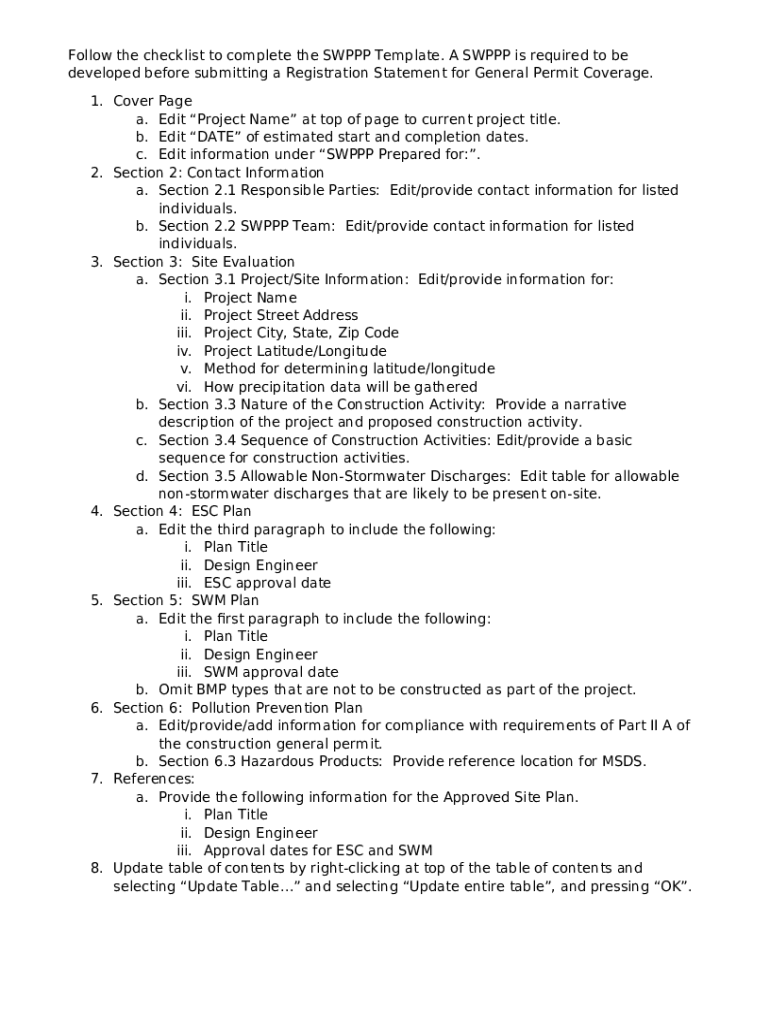 Follow the checklist to complete the SWPPP Template. A SWPPP is required to be developed before submitting a Registration Statement for General Permit Coverage.

1. Cover Page
a. Edit “Project Name” at top of page to current project title.
b. Edit “DATE” of estimated start and completion dates.
c. Edit information under “SWPPP Prepared for:”.
2. Section 2: Contact Information
a. Section 2.1 Responsible Parties: Edit/provide contact information for listed individuals.
b. Section 2.2 SWPPP Team: Edit/provide contact information for listed individuals.
3. Section 3: Site Evaluation
a. Section 3.1 Project/Site Information: Edit/provide information for:
i. Project Name
ii. Project Street Address
iii. Project City, State, Zip Code
iv. Project Latitude/Longitude
v. Method for determining latitude/longitude
vi. How precipitation data will be gathered
b. Section 3.3 Nature of the Construction Activity: Provide a narrative description of the project and proposed construction activity.
c. Section 3.4 Sequence of Construction Activities: Edit/provide a basic sequence for construction activities.
d. Section 3.5 Allowable Non-Stormwater Discharges: Edit table for allowable non-stormwater discharges that are likely to be present on-site.
4. Section 4: ESC Plan
a. Edit the third paragraph to include the following:
i. Plan Title
ii. Design Engineer
iii. ESC approval date
5. Section 5: SWM Plan
a. Edit the first paragraph to include the following:
i. Plan Title
ii. Design Engineer
iii. SWM approval date
b. Omit BMP types that are not to be constructed as part of the project.
6. Section 6: Pollution Prevention Plan
a. Edit/provide/add information for compliance with requirements of Part II A of the construction general permit.
b. Section 6.3 Hazardous Products: Provide reference location for MSDS.
7. References:
a. Provide the following information for the Approved Site Plan.
i. Plan Title
ii. Design Engineer
iii. Approval dates for ESC and SWM
8. Update table of contents by right-clicking at top of the table of contents and selecting “Update Table…” and selecting “Update entire table”, and pressing “OK”.